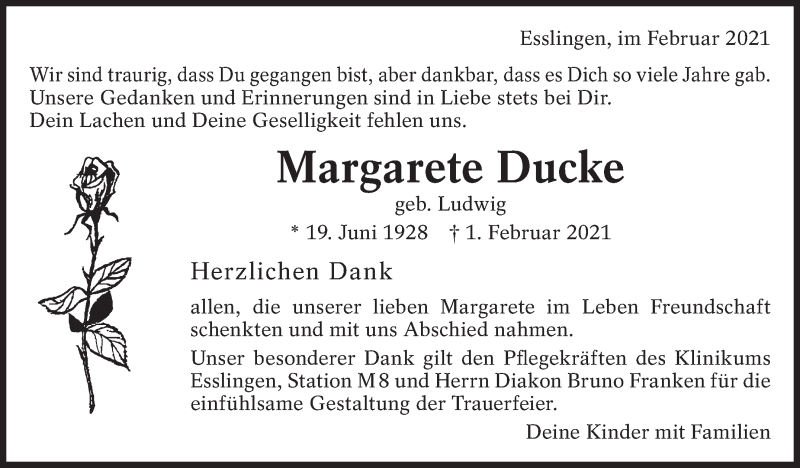 Esslingen, im Februar 2021

Wir sind traurig, dass Du gegangen bist, aber dankbar, dass es Dich so viele Jahre gab.
Unsere Gedanken und Erinnerungen sind in Liebe stets bei Dir.
Dein Lachen und Deine Geselligkeit fehlen uns.

Margarete Ducke

geb. Ludwig

* 19. Juni 1928 † 1. Februar 2021

Herzlichen Dank

allen, die unserer lieben Margarete im Leben Freundschaft schenkten und mit uns Abschied nahmen.

Unser besonderer Dank gilt den Pflegekräften des Klinikums Esslingen, Station M 8 und Herrn Diakon Bruno Franken für die einfühlsame Gestaltung der Trauerfeier.

Deine Kinder mit Familien